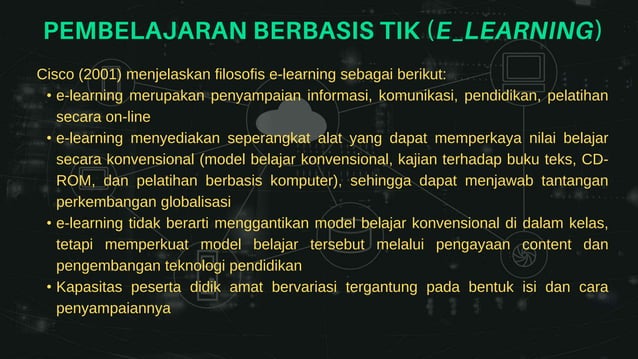 PEMBELAJARAN BERBASIS TIK (E_LEARNING)

Cisco (2001) menjelaskan filosofis e-learning sebagai berikut:
• e-learning merupakan penyampaian informasi, komunikasi, pendidikan, pelatihan secara on-line
• e-learning menyediakan seperangkat alat yang dapat memperkaya nilai belajar secara konvensional (model belajar konvensional, kajian terhadap buku teks, CD-ROM, dan pelatihan berbasis komputer), sehingga dapat menjawab tantangan perkembangan globalisasi
• e-learning tidak berarti menggantikan model belajar konvensional di dalam kelas, tetapi memperkuat model belajar tersebut melalui pengayaan content dan pengembangan teknologi pendidikan
• Kapasitas peserta didik amat bervariasi tergantung pada bentuk isi dan cara penyampaiannya